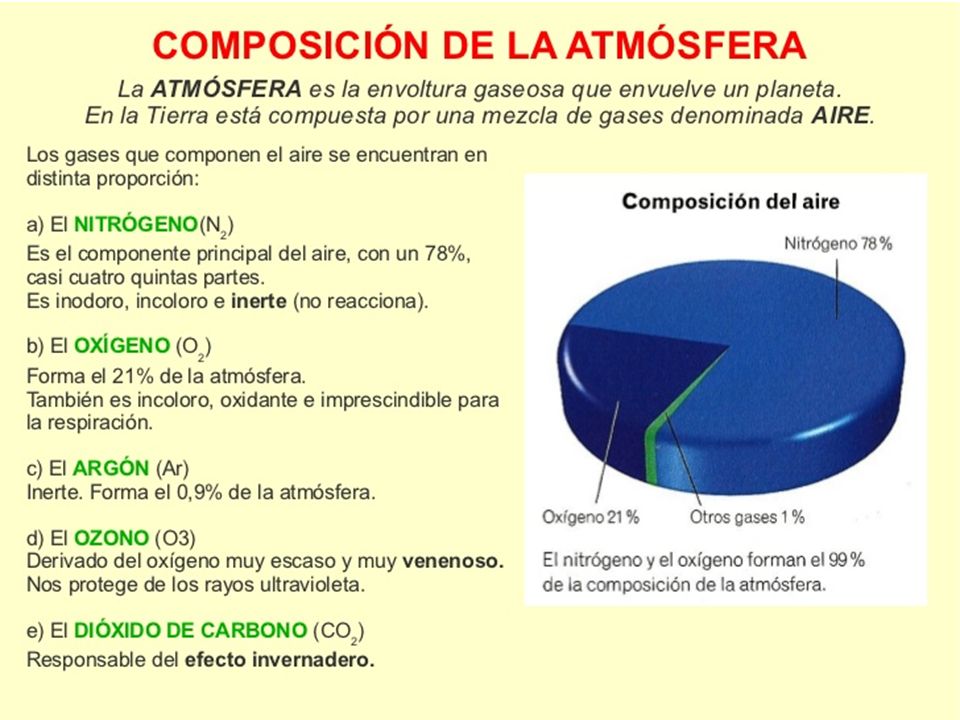 COMPOSICIÓN DE LA ATMÓSFERA

La ATMÓSFERA es la envoltura gaseosa que envuelve un planeta. En la Tierra está compuesta por una mezcla de gases denominada AIRE.

Los gases que componen el aire se encuentran en distinta proporción:

a) El NITRÓGENO($N_2$)
Es el componente principal del aire, con un 78%, casi cuatro quintas partes.
Es inodoro, incoloro e inerte (no reacciona).

b) El OXÍGENO ($O_2$)
Forma el 21% de la atmósfera.
También es incoloro, oxidante e imprescindible para la respiración.

c) El ARGÓN (Ar)
Inerte. Forma el 0,9% de la atmósfera.

d) El OZONO (O3)
Derivado del oxígeno muy escaso y muy venenoso.
Nos protege de los rayos ultravioleta.

e) El DIÓXIDO DE CARBONO ($CO_2$)
Responsable del efecto invernadero.

Composición del aire

Nitrógeno 78 %

Oxígeno 21 %

Otros gases 1 %

El nitrógeno y el oxígeno forman el 99 % de la composición de la atmósfera.